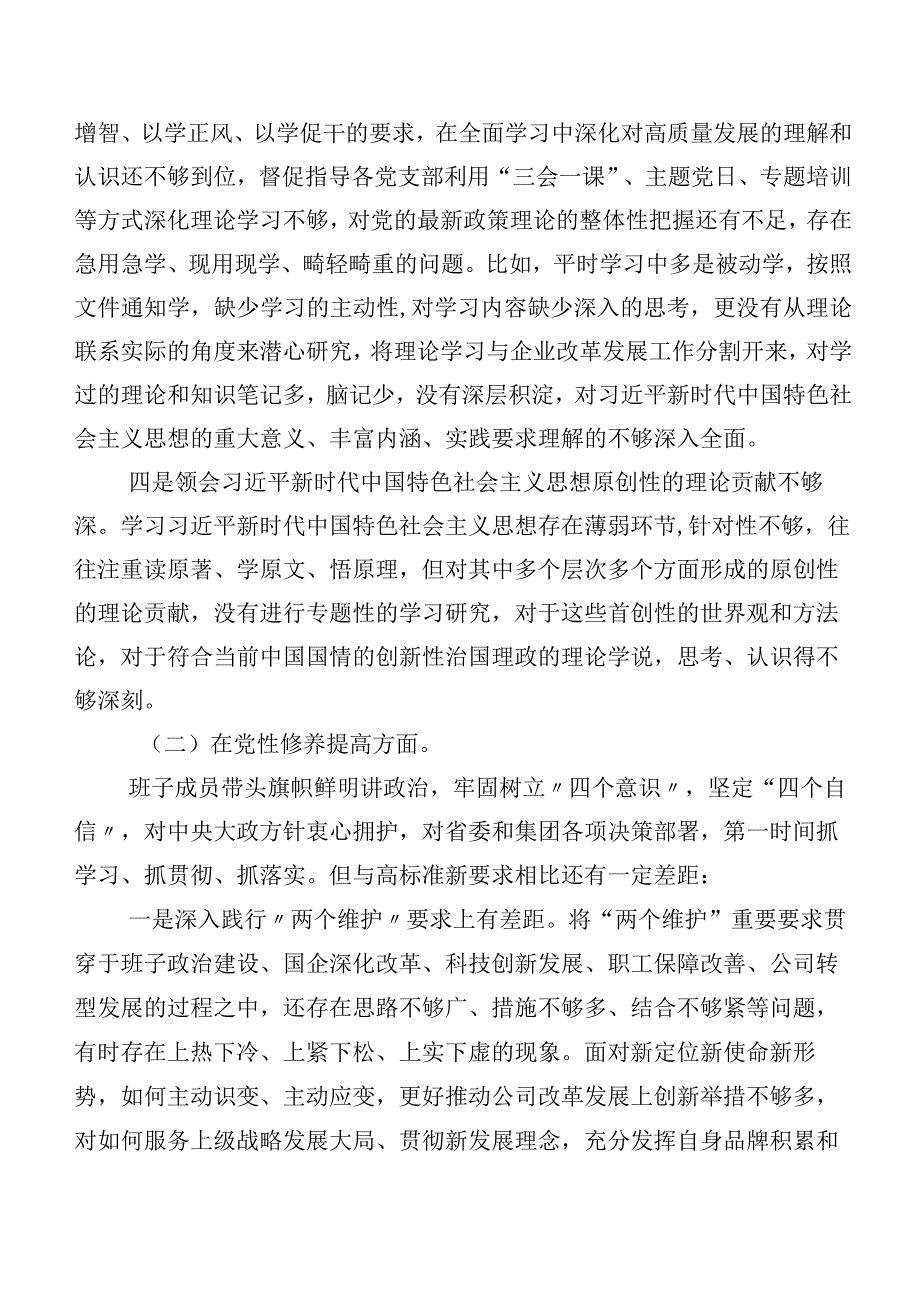 增智、以学正风、以学促干的要求，在全面学习中深化对高质量发展的理解和认识还不够到位，督促指导各党支部利用“三会一课”、主题党日、专题培训等方式深化理论学习不够，对党的最新政策理论的整体性把握还有不足，存在急用急学、现用现学、畸轻畸重的问题。比如，平时学习中多是被动学，按照文件通知学，缺少学习的主动性,对学习内容缺少深入的思考，更没有从理论联系实际的角度来潜心研究，将理论学习与企业改革发展工作分割开来，对学过的理论和知识笔记多，脑记少，没有深层积淀，对习近平新时代中国特色社会主义思想的重大意义、丰富内涵、实践要求理解的不够深入全面。

四是领会习近平新时代中国特色社会主义思想原创性的理论贡献不够深。学习习近平新时代中国特色社会主义思想存在薄弱环节,针对性不够，往往注重读原著、学原文、悟原理，但对其中多个层次多个方面形成的原创性的理论贡献，没有进行专题性的学习研究，对于这些首创性的世界观和方法论，对于符合当前中国国情的创新性治国理政的理论学说，思考、认识得不够深刻。

（二）在党性修养提高方面。

班子成员带头旗帜鲜明讲政治，牢固树立〃四个意识〃，坚定“四个自信〃，对中央大政方针衷心拥护，对省委和集团各项决策部署，第一时间抓学习、抓贯彻、抓落实。但与高标准新要求相比还有一定差距：

一是深入践行〃两个维护〃要求上有差距。将“两个维护”重要要求贯穿于班子政治建设、国企深化改革、科技创新发展、职工保障改善、公司转型发展的过程之中，还存在思路不够广、措施不够多、结合不够紧等问题，有时存在上热下冷、上紧下松、上实下虚的现象。面对新定位新使命新形势，如何主动识变、主动应变，更好推动公司改革发展上创新举措不够多，对如何服务上级战略发展大局、贯彻新发展理念，充分发挥自身品牌积累和